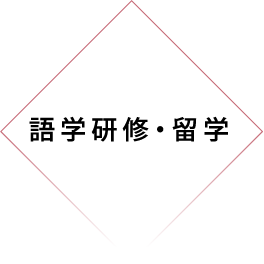 語学研修・留学